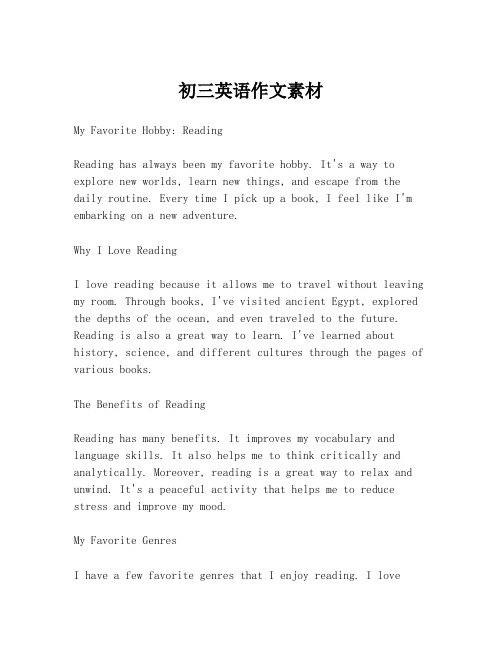 初三英语作文素材

My Favorite Hobby: Reading

Reading has always been my favorite hobby. It's a way to explore new worlds, learn new things, and escape from the daily routine. Every time I pick up a book, I feel like I'm embarking on a new adventure.

Why I Love Reading

I love reading because it allows me to travel without leaving my room. Through books, I've visited ancient Egypt, explored the depths of the ocean, and even traveled to the future. Reading is also a great way to learn. I've learned about history, science, and different cultures through the pages of various books.

The Benefits of Reading

Reading has many benefits. It improves my vocabulary and language skills. It also helps me to think critically and analytically. Moreover, reading is a great way to relax and unwind. It's a peaceful activity that helps me to reduce stress and improve my mood.

My Favorite Genres

I have a few favorite genres that I enjoy reading. I love